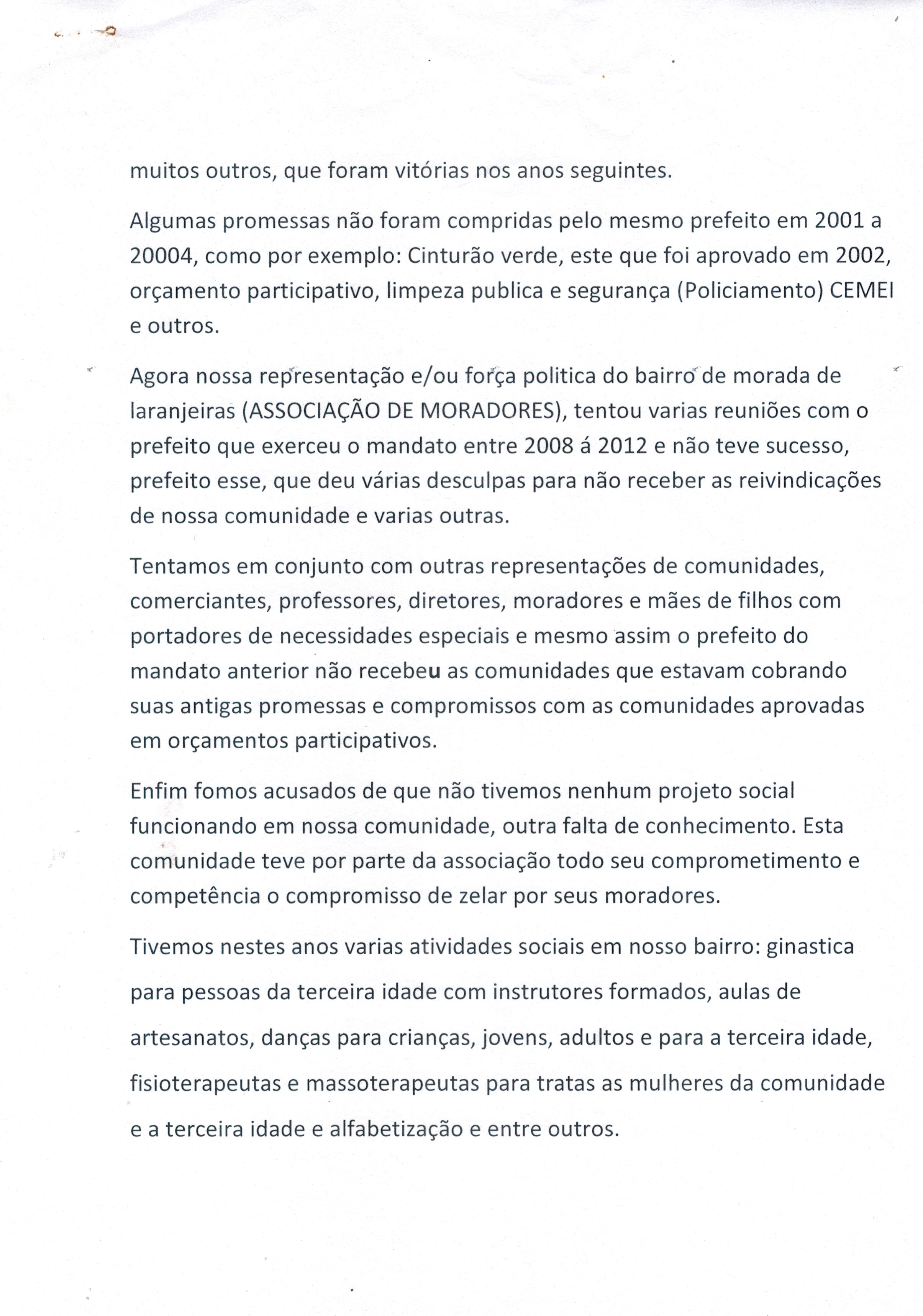 muitos outros, que foram vitórias nos anos seguintes.

Algumas promessas não foram compridas pelo mesmo prefeito em 2001 a 20004, como por exemplo: Cinturão verde, este que foi aprovado em 2002, orçamento participativo, limpeza publica e segurança (Policiamento) CEMEI e outros.

Agora nossa representação e/ou força politica do bairro de morada de laranjeiras (ASSOCIAÇÃO DE MORADORES), tentou varias reuniões com o prefeito que exerceu o mandato entre 2008 á 2012 e não teve sucesso, prefeito esse, que deu várias desculpas para não receber as reivindicações de nossa comunidade e varias outras.

Tentamos em conjunto com outras representações de comunidades, comerciantes, professores, diretores, moradores e mães de filhos com portadores de necessidades especiais e mesmo assim o prefeito do mandato anterior não recebeu as comunidades que estavam cobrando suas antigas promessas e compromissos com as comunidades aprovadas em orçamentos participativos.

Enfim fomos acusados de que não tivemos nenhum projeto social funcionando em nossa comunidade, outra falta de conhecimento. Esta comunidade teve por parte da associação todo seu comprometimento e competência o compromisso de zelar por seus moradores.

Tivemos nestes anos varias atividades sociais em nosso bairro: ginastica para pessoas da terceira idade com instrutores formados, aulas de artesanatos, danças para crianças, jovens, adultos e para a terceira idade, fisioterapeutas e massoterapeutas para tratas as mulheres da comunidade e a terceira idade e alfabetização e entre outros.